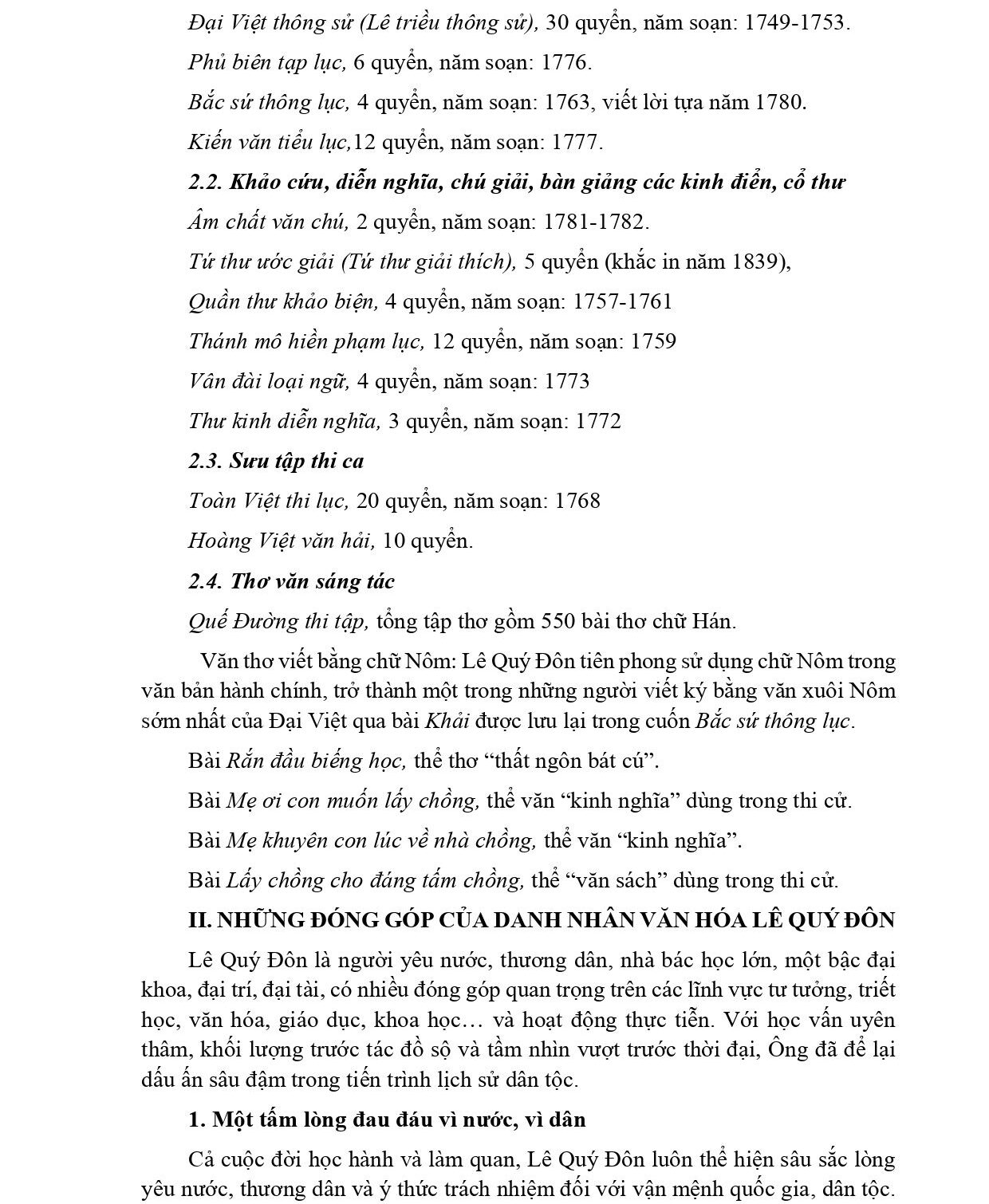 Đại Việt thông sử (Lê triều thông sử), 30 quyển, năm soạn: 1749-1753.

Phủ biên tạp lục, 6 quyển, năm soạn: 1776.

Bắc sứ thông lục, 4 quyển, năm soạn: 1763, viết lời tựa năm 1780.

Kiến văn tiểu lục,12 quyển, năm soạn: 1777.

2.2. Khảo cứu, diễn nghĩa, chú giải, bàn giảng các kinh điển, cổ thư

Âm chất văn chú, 2 quyển, năm soạn: 1781-1782.

Tứ thư ước giải (Tứ thư giải thích), 5 quyển (khắc in năm 1839),

Quần thư khảo biện, 4 quyển, năm soạn: 1757-1761

Thánh mô hiền phạm lục, 12 quyển, năm soạn: 1759

Vân đài loại ngữ, 4 quyển, năm soạn: 1773

Thư kinh diễn nghĩa, 3 quyển, năm soạn: 1772

2.3. Sưu tập thi ca

Toàn Việt thi lục, 20 quyển, năm soạn: 1768

Hoàng Việt văn hải, 10 quyển.

2.4. Thơ văn sáng tác

Quế Đường thi tập, tổng tập thơ gồm 550 bài thơ chữ Hán.

Văn thơ viết bằng chữ Nôm: Lê Quý Đôn tiên phong sử dụng chữ Nôm trong văn bản hành chính, trở thành một trong những người viết ký bằng văn xuôi Nôm sớm nhất của Đại Việt qua bài Khải được lưu lại trong cuốn Bắc sứ thông lục.

Bài Rắn đầu biếng học, thể thơ "thất ngôn bát cú".

Bài Mẹ ơi con muốn lấy chồng, thể văn "kinh nghĩa" dùng trong thi cử.

Bài Mẹ khuyên con lúc về nhà chồng, thể văn "kinh nghĩa".

Bài Lấy chồng cho đáng tấm chồng, thể "văn sách" dùng trong thi cử.

II. NHỮNG ĐÓNG GÓP CỦA DANH NHÂN VĂN HÓA LÊ QUÝ ĐÔN

Lê Quý Đôn là người yêu nước, thương dân, nhà bác học lớn, một bậc đại khoa, đại trí, đại tài, có nhiều đóng góp quan trọng trên các lĩnh vực tư tưởng, triết học, văn hóa, giáo dục, khoa học… và hoạt động thực tiễn. Với học vấn uyên thâm, khối lượng trước tác đồ sộ và tầm nhìn vượt trước thời đại, Ông đã để lại dấu ấn sâu đậm trong tiến trình lịch sử dân tộc.

1. Một tấm lòng đau đáu vì nước, vì dân

Cả cuộc đời học hành và làm quan, Lê Quý Đôn luôn thể hiện sâu sắc lòng yêu nước, thương dân và ý thức trách nhiệm đối với vận mệnh quốc gia, dân tộc.